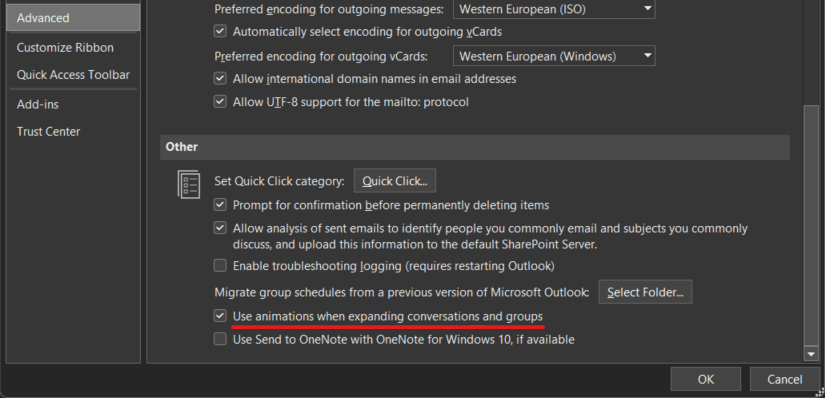 Advanced
Customize Ribbon
Quick Access Toolbar
Add-ins
Trust Center

Preferred encoding for outgoing messages: Western European (ISO)
Automatically select encoding for outgoing vCards
Preferred encoding for outgoing vCards: Western European (Windows)
Allow international domain names in email addresses
Allow UTF-8 support for the mailto: protocol

Other

Set Quick Click category: Quick Click...
Prompt for confirmation before permanently deleting items
Allow analysis of sent emails to identify people you commonly email and subjects you commonly discuss, and upload this information to the default SharePoint Server.
Enable troubleshooting logging (requires restarting Outlook)
Migrate group schedules from a previous version of Microsoft Outlook: Select Folder...
Use animations when expanding conversations and groups
Use Send to OneNote with OneNote for Windows 10, if available

OK
Cancel